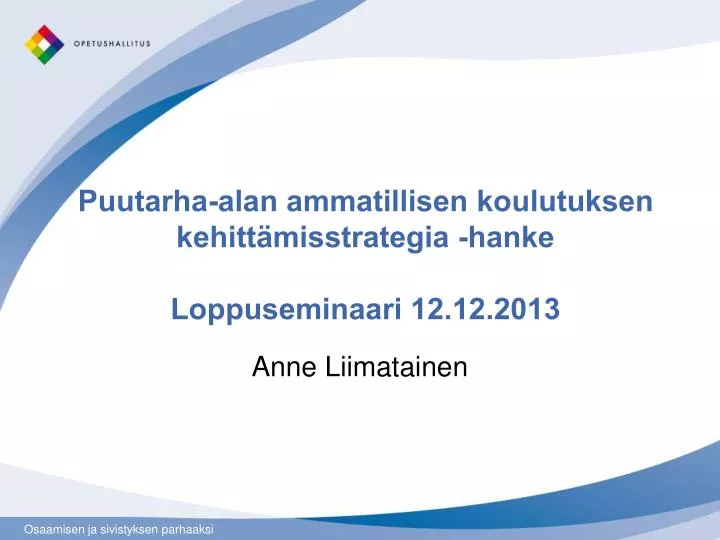 OPETUSHALLITUS

Puutarha-alan ammatillisen koulutuksen kehittämisstrategia -hanke

Loppuseminaari 12.12.2013

Anne Liimatainen

Osaamisen ja sivistyksen parhaaksi